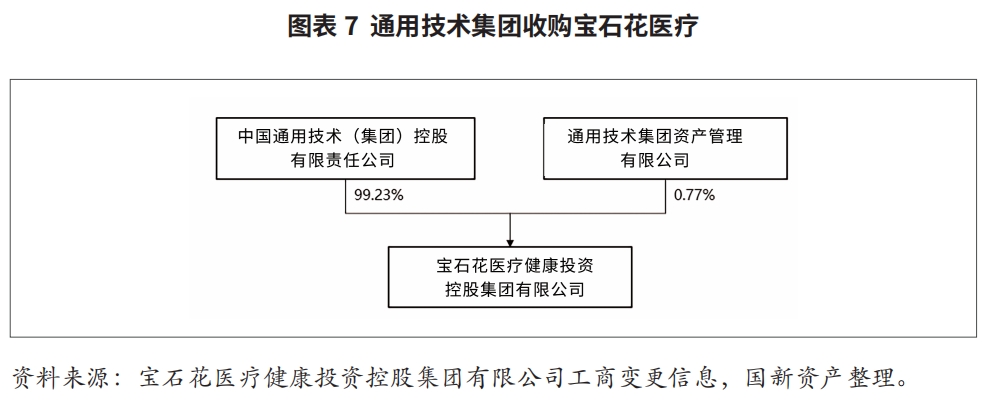 图表 7 通用技术集团收购宝石花医疗

中国通用技术（集团）控股有限责任公司

通用技术集团资产管理有限公司

99.23%

0.77%

宝石花医疗健康投资控股集团有限公司

资料来源：宝石花医疗健康投资控股集团有限公司工商变更信息，国新资产整理。